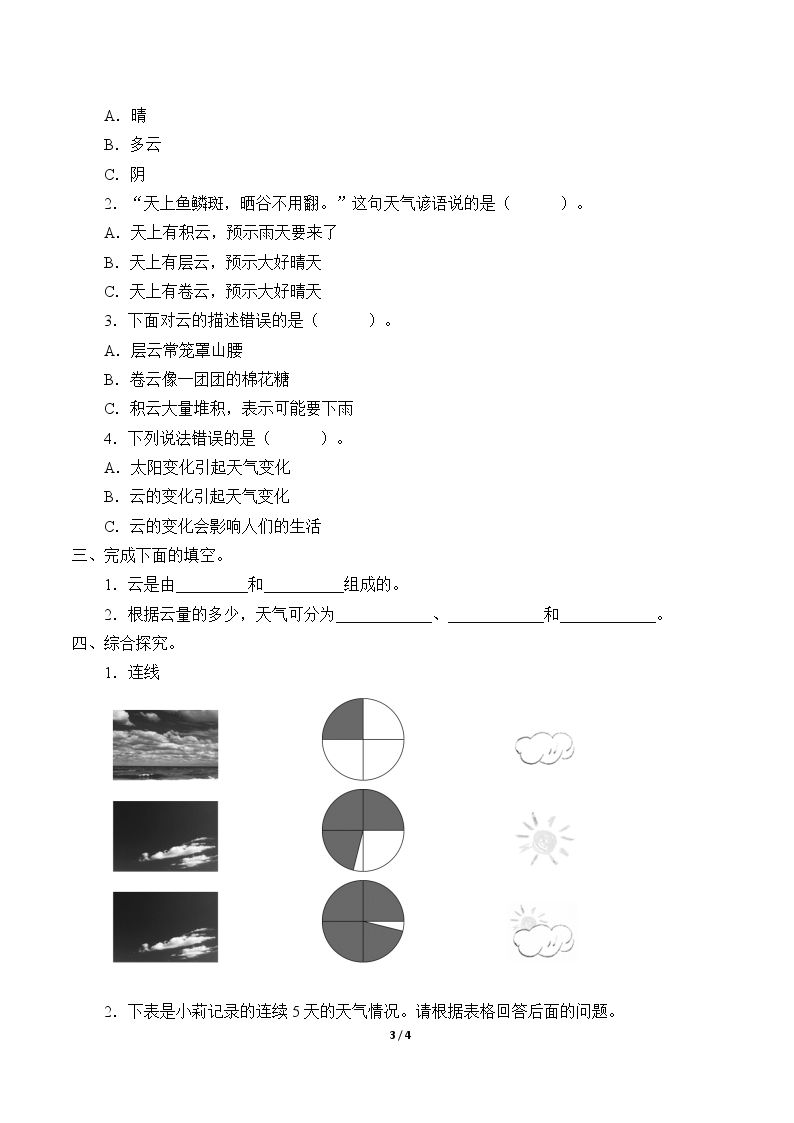 A.晴
B.多云
C.阴

2.“天上鱼鳞斑，晒谷不用翻。”这句天气谚语说的是（ ）。
A.天上有积云，预示雨天要来了
B.天上有层云，预示大好晴天
C.天上有卷云，预示大好晴天

3.下面对云的描述错误的是（ ）。
A.层云常笼罩山腰
B.卷云像一团团的棉花糖
C.积云大量堆积，表示可能要下雨

4.下列说法错误的是（ ）。
A.太阳变化引起天气变化
B.云的变化引起天气变化
C.云的变化会影响人们的生活

三、完成下面的填空。
1.云是由____和____组成的。
2.根据云量的多少，天气可分为____、____和____。

四、综合探究。
1.连线

2.下表是小莉记录的连续5天的天气情况。请根据表格回答后面的问题。

3 / 4